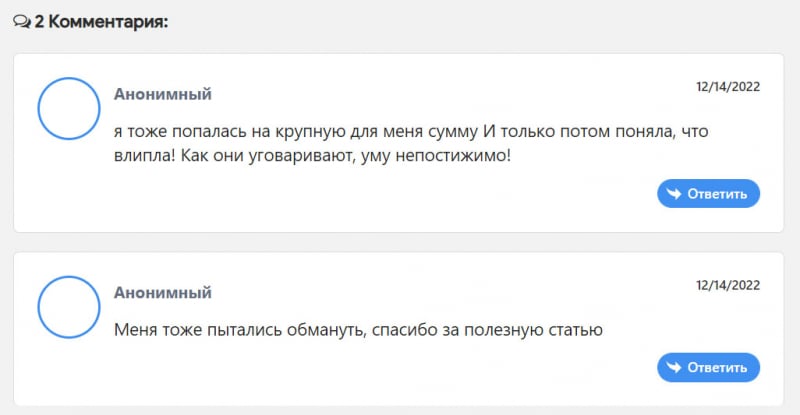 2 Комментария:

Анонимный

12/14/2022

я тоже попалась на крупную для меня сумму И только потом поняла, что влипла! Как они уговаривают, уму непостижимо!

Ответить

Анонимный

12/14/2022

Меня тоже пытались обмануть, спасибо за полезную статью

Ответить